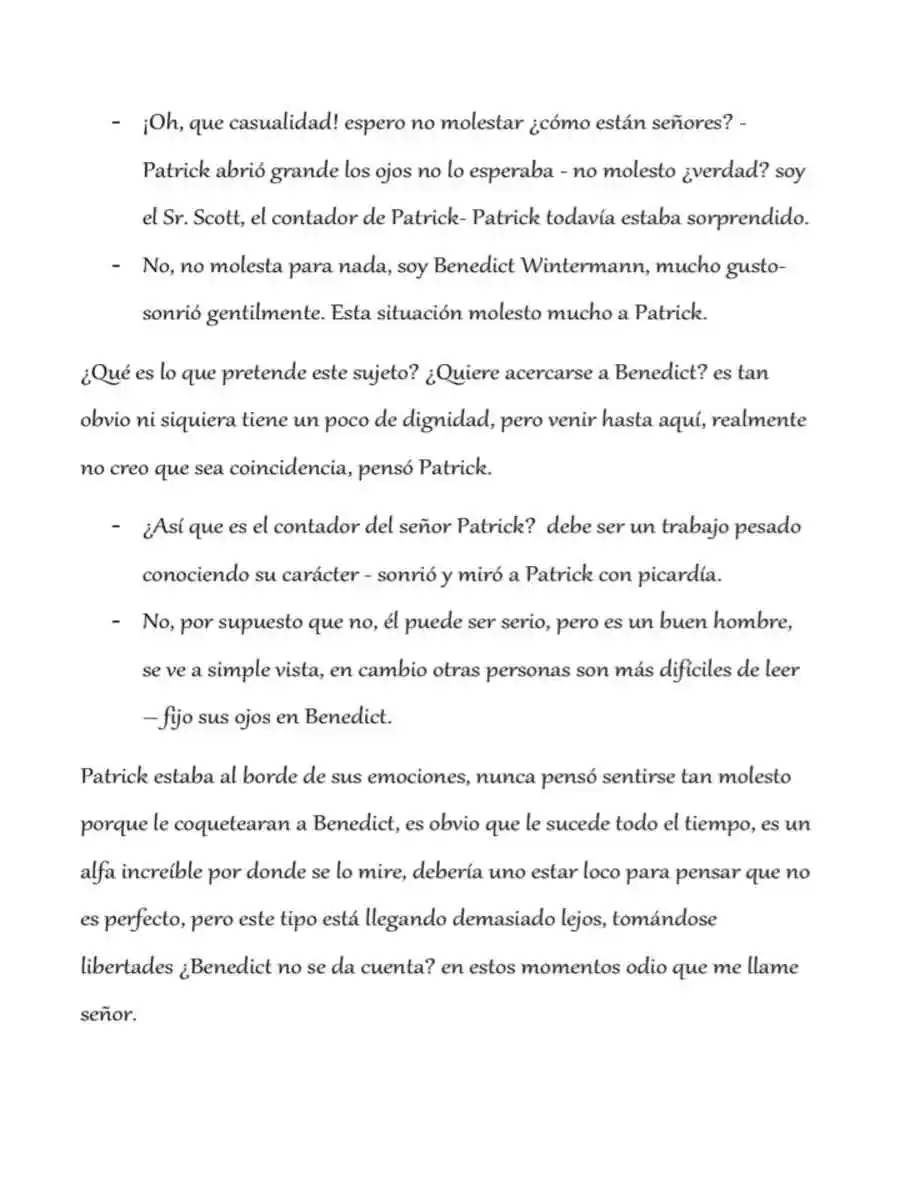 - ¡Oh, que casualidad! espero no molestar ¿cómo están señores? - Patrick abrió grande los ojos no lo esperaba - no molesto ¿verdad? soy el Sr. Scott, el contador de Patrick- Patrick todavía estaba sorprendido.
- No, no molesta para nada, soy Benedict Wintermann, mucho gusto- sonrió gentilmente. Esta situación molesto mucho a Patrick.

¿Qué es lo que pretende este sujeto? ¿Quiere acercarse a Benedict? es tan obvio ni siquiera tiene un poco de dignidad, pero venir hasta aquí, realmente no creo que sea coincidencia, pensó Patrick.

- ¿Así que es el contador del señor Patrick? debe ser un trabajo pesado conociendo su carácter - sonrió y miró a Patrick con picardía.
- No, por supuesto que no, él puede ser serio, pero es un buen hombre, se ve a simple vista, en cambio otras personas son más difíciles de leer —fijo sus ojos en Benedict.

Patrick estaba al borde de sus emociones, nunca pensó sentirse tan molesto porque le coquetearan a Benedict, es obvio que le sucede todo el tiempo, es un alfa increíble por donde se lo mire, debería uno estar loco para pensar que no es perfecto, pero este tipo está llegando demasiado lejos, tomándose libertades ¿Benedict no se da cuenta? en estos momentos odio que me llame señor.